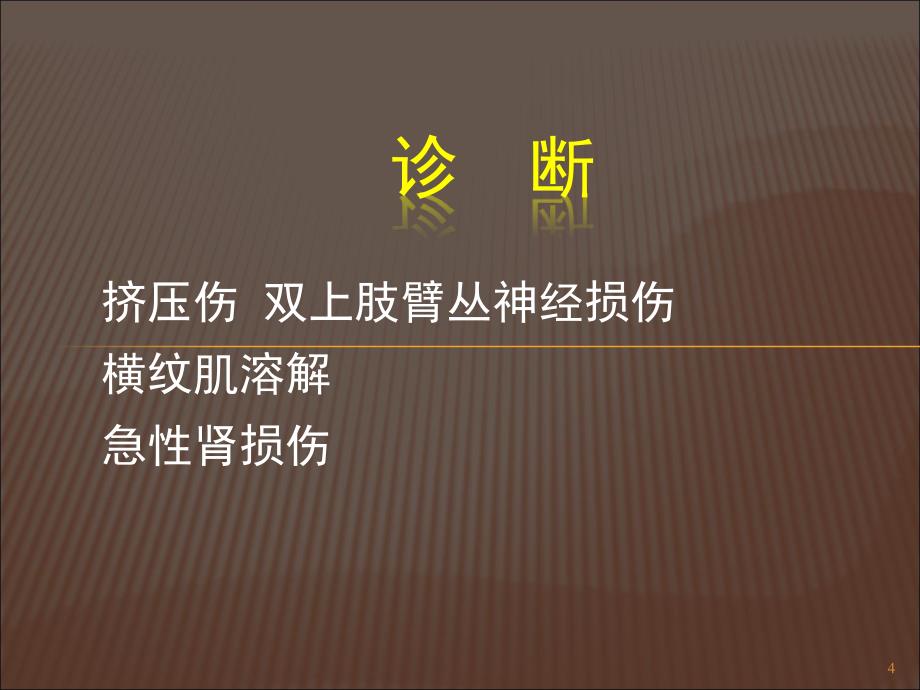 诊 断

挤压伤 双上肢臂丛神经损伤

横纹肌溶解

急性肾损伤

4